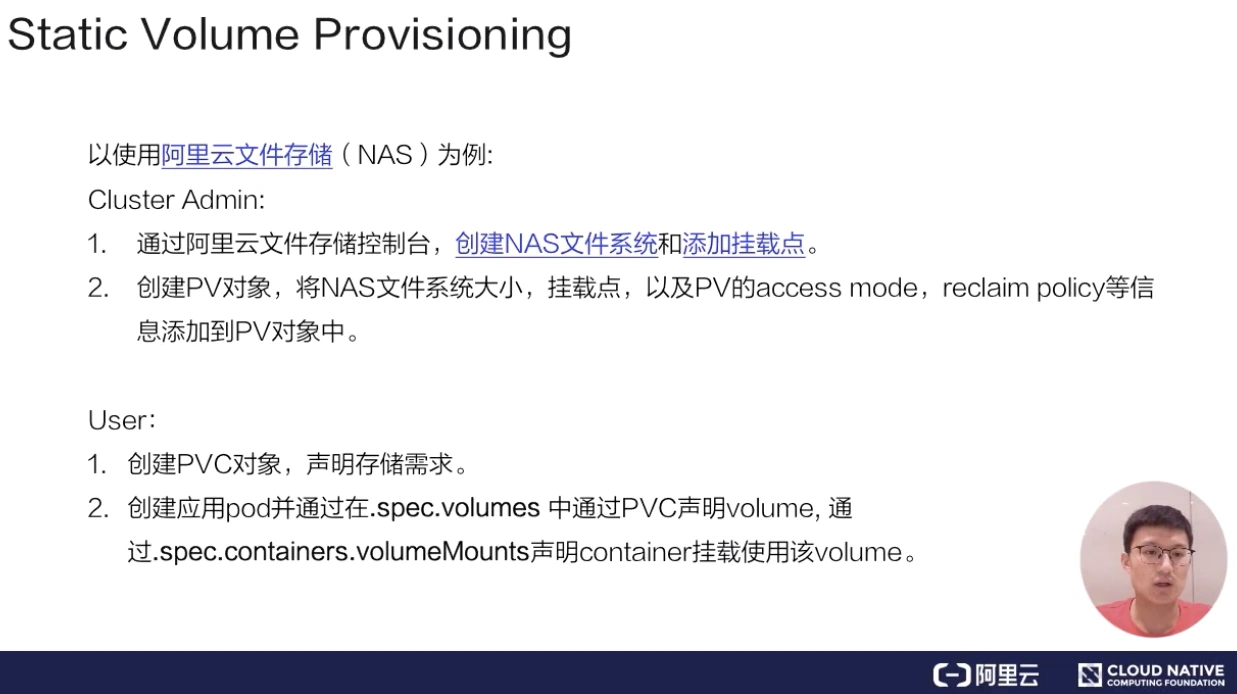 Static Volume Provisioning

以使用阿里云文件存储（NAS）为例:

Cluster Admin:

1. 通过阿里云文件存储控制台，创建NAS文件系统和添加挂载点。

2. 创建PV对象，将NAS文件系统大小，挂载点，以及PV的access mode，reclaim policy等信息添加到PV对象中。

User:

1. 创建PVC对象，声明存储需求。

2. 创建应用pod并通过在.spec.volumes 中通过PVC声明volume, 通过.spec.containers.volumeMounts声明container挂载使用该volume。

阿里云 CLOUD NATIVE COMPUTING FOUNDATION